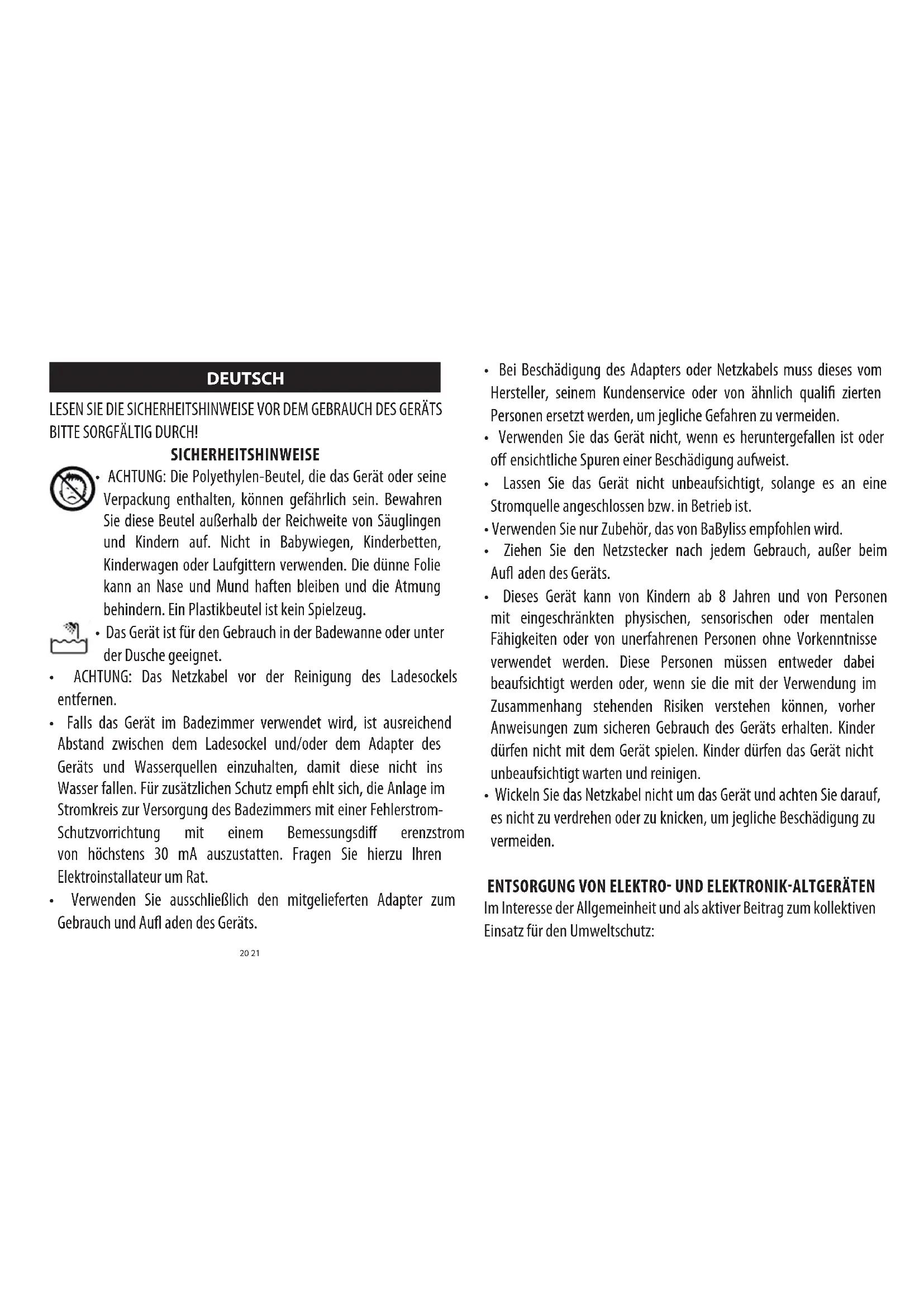 DEUTSCH

LESEN SIE DIE SICHERHEITSHINWEISE VOR DEM GEBRAUCH DES GERÄTS BITTE SORGFÄLTIG DURCH!

SICHERHEITSHINWEISE

• ACHTUNG: Die Polyethylen-Beutel, die das Gerät oder seine Verpackung enthalten, können gefährlich sein. Bewahren Sie diese Beutel außerhalb der Reichweite von Säuglingen und Kindern auf. Nicht in Babywiegen, Kinderbetten, Kinderwagen oder Laufgittern verwenden. Die dünne Folie kann an Nase und Mund haften bleiben und die Atmung behindern. Ein Plastikbeutel ist kein Spielzeug.

• Das Gerät ist für den Gebrauch in der Badewanne oder unter der Dusche geeignet.

• ACHTUNG: Das Netzkabel vor der Reinigung des Ladesockels entfernen.

• Falls das Gerät im Badezimmer verwendet wird, ist ausreichend Abstand zwischen dem Ladesockel und/oder dem Adapter des Geräts und Wasserquellen einzuhalten, damit diese nicht ins Wasser fallen. Für zusätzlichen Schutz empfi ehlt sich, die Anlage im Stromkreis zur Versorgung des Badezimmers mit einer Fehlerstrom-Schutzvorrichtung mit einem Bemessungsdiff erenzstrom von höchstens 30 mA auszustatten. Fragen Sie hierzu Ihren Elektroinstallateur um Rat.

• Verwenden Sie ausschließlich den mitgelieferten Adapter zum Gebrauch und Aufl aden des Geräts.

20 21

• Bei Beschädigung des Adapters oder Netzkabels muss dieses vom Hersteller, seinem Kundenservice oder von ähnlich qualifi zierten Personen ersetzt werden, um jegliche Gefahren zu vermeiden.

• Verwenden Sie das Gerät nicht, wenn es heruntergefallen ist oder off ensichtliche Spuren einer Beschädigung aufweist.

• Lassen Sie das Gerät nicht unbeaufsichtigt, solange es an eine Stromquelle angeschlossen bzw. in Betrieb ist.

• Verwenden Sie nur Zubehör, das von BaByliss empfohlen wird.

• Ziehen Sie den Netzstecker nach jedem Gebrauch, außer beim Aufl aden des Geräts.

• Dieses Gerät kann von Kindern ab 8 Jahren und von Personen mit eingeschränkten physischen, sensorischen oder mentalen Fähigkeiten oder von unerfahrenen Personen ohne Vorkenntnisse verwendet werden. Diese Personen müssen entweder dabei beaufsichtigt werden oder, wenn sie die mit der Verwendung im Zusammenhang stehenden Risiken verstehen können, vorher Anweisungen zum sicheren Gebrauch des Geräts erhalten. Kinder dürfen nicht mit dem Gerät spielen. Kinder dürfen das Gerät nicht unbeaufsichtigt warten und reinigen.

• Wickeln Sie das Netzkabel nicht um das Gerät und achten Sie darauf, es nicht zu verdrehen oder zu knicken, um jegliche Beschädigung zu vermeiden.

ENTSORGUNG VON ELEKTRO- UND ELEKTRONIK-ALTGERÄTEN
Im Interesse der Allgemeinheit und als aktiver Beitrag zum kollektiven Einsatz für den Umweltschutz: